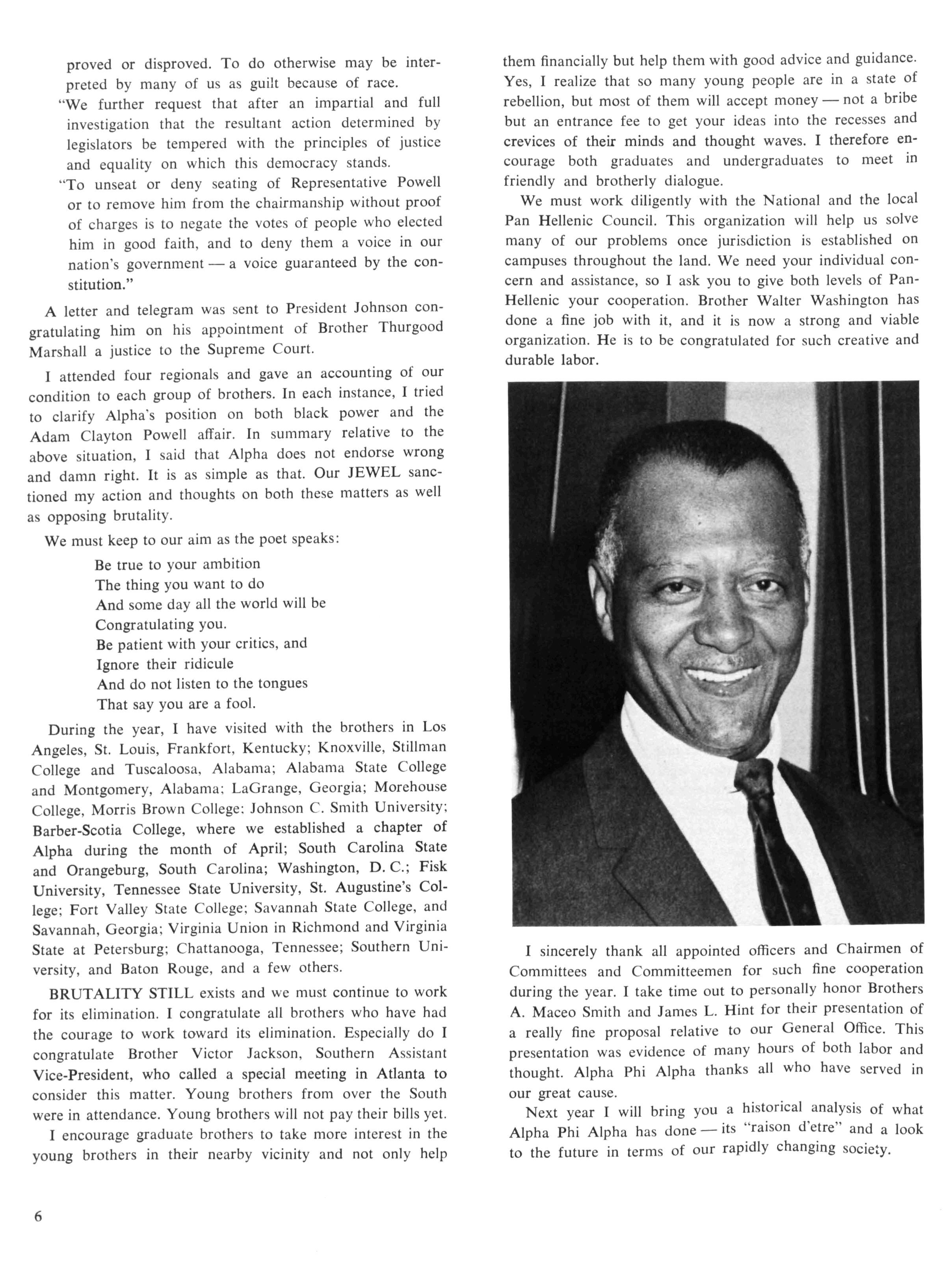 proved or disproved. To do otherwise may be interpreted by many of us as guilt because of race.

"We further request that after an impartial and full investigation that the resultant action determined by legislators be tempered with the principles of justice and equality on which this democracy stands.

"To unseat or deny seating of Representative Powell or to remove him from the chairmanship without proof of charges is to negate the votes of people who elected him in good faith, and to deny them a voice in our nation's government — a voice guaranteed by the constitution."

A letter and telegram was sent to President Johnson congratulating him on his appointment of Brother Thurgood Marshall a justice to the Supreme Court.

I attended four regionals and gave an accounting of our condition to each group of brothers. In each instance, I tried to clarify Alpha's position on both black power and the Adam Clayton Powell affair. In summary relative to the above situation, I said that Alpha does not endorse wrong and damn right. It is as simple as that. Our JEWEL sanctioned my action and thoughts on both these matters as well as opposing brutality.

We must keep to our aim as the poet speaks:

Be true to your ambition
The thing you want to do
And some day all the world will be
Congratulating you.
Be patient with your critics, and
Ignore their ridicule
And do not listen to the tongues
That say you are a fool.

During the year, I have visited with the brothers in Los Angeles, St. Louis, Frankfort, Kentucky; Knoxville, Stillman College and Tuscaloosa, Alabama; Alabama State College and Montgomery, Alabama; LaGrange, Georgia; Morehouse College, Morris Brown College; Johnson C. Smith University; Barber-Scotia College, where we established a chapter of Alpha during the month of April; South Carolina State and Orangeburg, South Carolina; Washington, D. C.; Fisk University, Tennessee State University, St. Augustine's College; Fort Valley State College; Savannah State College, and Savannah, Georgia; Virginia Union in Richmond and Virginia State at Petersburg; Chattanooga, Tennessee; Southern University, and Baton Rouge, and a few others.

BRUTALITY STILL exists and we must continue to work for its elimination. I congratulate all brothers who have had the courage to work toward its elimination. Especially do I congratulate Brother Victor Jackson, Southern Assistant Vice-President, who called a special meeting in Atlanta to consider this matter. Young brothers from over the South were in attendance. Young brothers will not pay their bills yet.

I encourage graduate brothers to take more interest in the young brothers in their nearby vicinity and not only help them financially but help them with good advice and guidance. Yes, I realize that so many young people are in a state of rebellion, but most of them will accept money — not a bribe but an entrance fee to get your ideas into the recesses and crevices of their minds and thought waves. I therefore encourage both graduates and undergraduates to meet in friendly and brotherly dialogue.

We must work diligently with the National and the local Pan Hellenic Council. This organization will help us solve many of our problems once jurisdiction is established on campuses throughout the land. We need your individual concern and assistance, so I ask you to give both levels of Pan-Hellenic your cooperation. Brother Walter Washington has done a fine job with it, and it is now a strong and viable organization. He is to be congratulated for such creative and durable labor.

I sincerely thank all appointed officers and Chairmen of Committees and Committeemen for such fine cooperation during the year. I take time out to personally honor Brothers A. Maceo Smith and James L. Hint for their presentation of a really fine proposal relative to our General Office. This presentation was evidence of many hours of both labor and thought. Alpha Phi Alpha thanks all who have served in our great cause.

Next year I will bring you a historical analysis of what Alpha Phi Alpha has done — its "raison d'etre" and a look to the future in terms of our rapidly changing society.

6